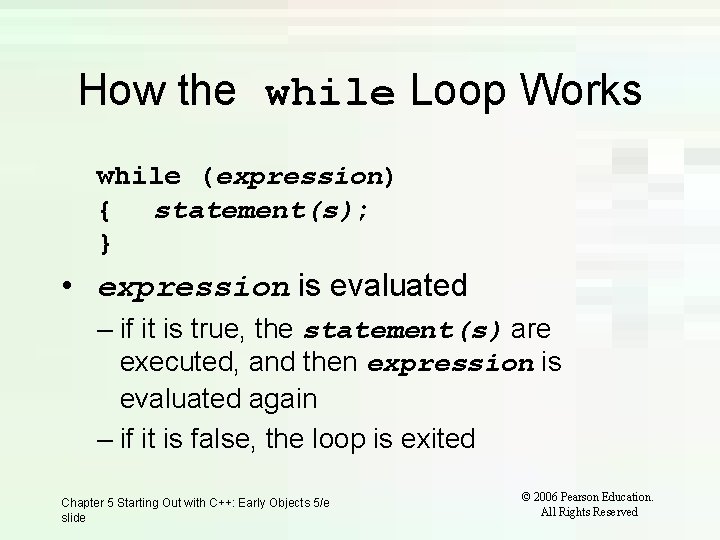 How the while Loop Works

while (expression)
{   statement(s);
}

• expression is evaluated
– if it is true, the statement(s) are executed, and then expression is evaluated again
– if it is false, the loop is exited

Chapter 5 Starting Out with C++: Early Objects 5/e slide

© 2006 Pearson Education. All Rights Reserved